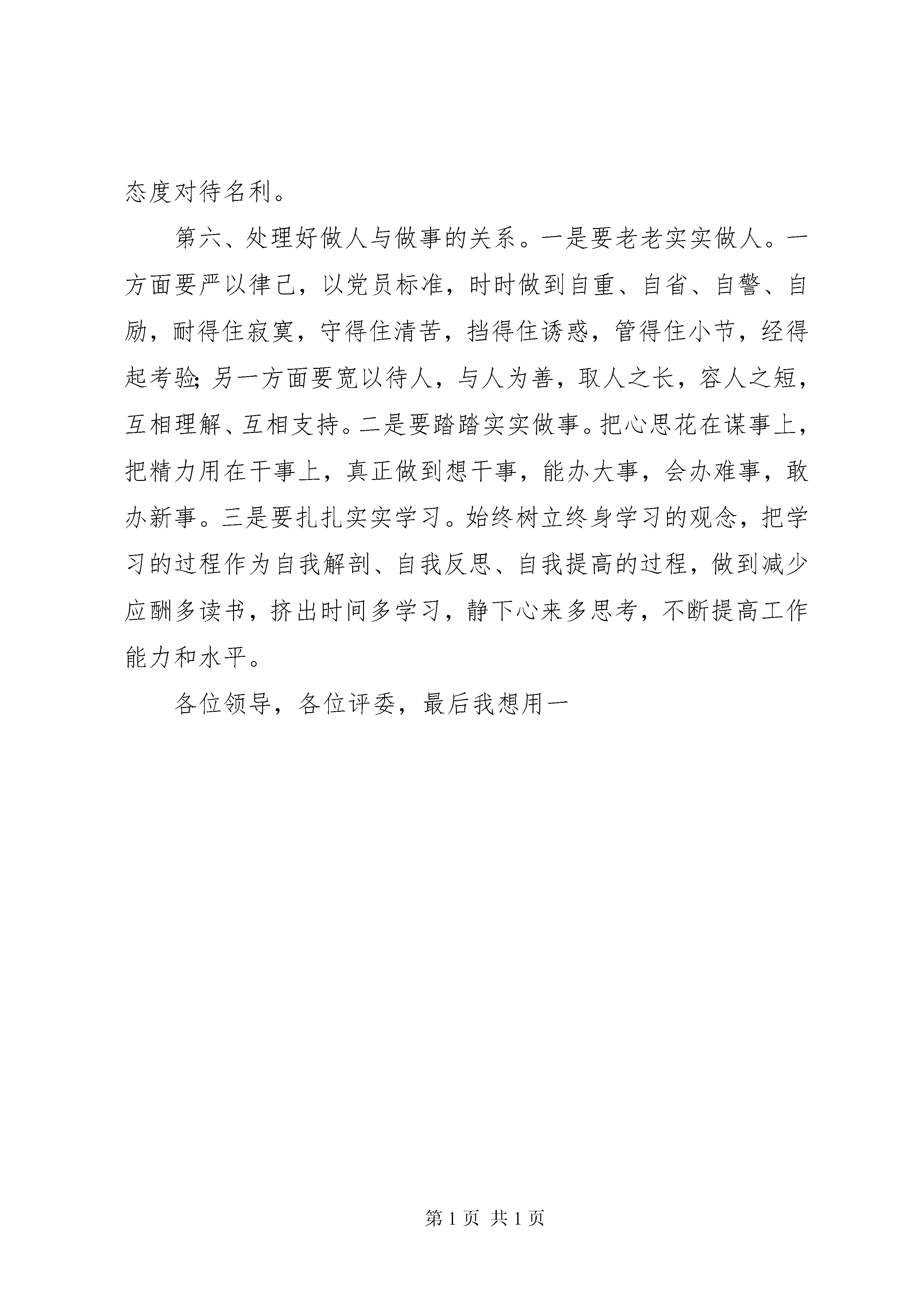 态度对待名利。

第六、处理好做人与做事的关系。一是要老老实实做人。一方面要严以律己，以党员标准，时时做到自重、自省、自警、自励，耐得住寂寞，守得住清苦，挡得住诱惑，管得住小节，经得起考验;另一方面要宽以待人，与人为善，取人之长，容人之短，互相理解、互相支持。二是要踏踏实实做事。把心思花在谋事上，把精力用在干事上，真正做到想干事，能办大事，会办难事，敢办新事。三是要扎扎实实学习。始终树立终身学习的观念，把学习的过程作为自我解剖、自我反思、自我提高的过程，做到减少应酬多读书，挤出时间多学习，静下心来多思考，不断提高工作能力和水平。

各位领导，各位评委，最后我想用一

第 1 页 共 1 页